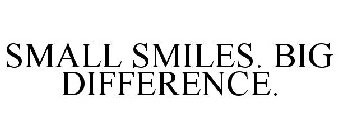 SMALL SMILES. BIG DIFFERENCE.